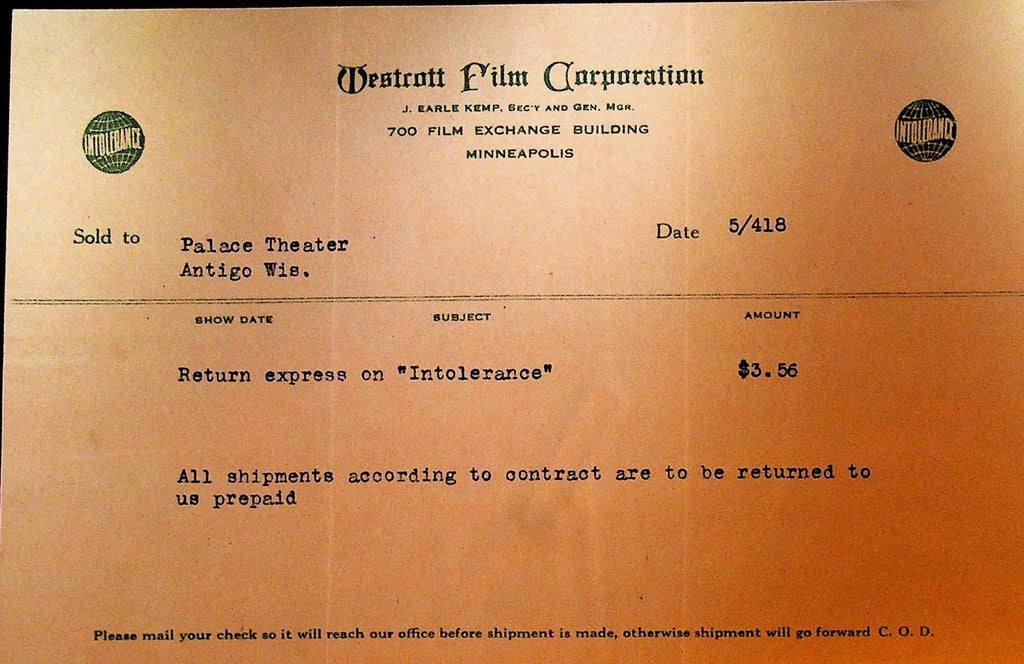 INTOLERANCE

Westcott Film Corporation
J. EARLE KEMP, SEC'Y AND GEN. MGR.
700 FILM EXCHANGE BUILDING
MINNEAPOLIS

INTOLERANCE

Sold to Palace Theater
Antigo Wis.

Date 5/418

| SHOW DATE | SUBJECT | AMOUNT |
|---|---|---|
| | Return express on "Intolerance" | $3.56 |

All shipments according to contract are to be returned to us prepaid

Please mail your check so it will reach our office before shipment is made, otherwise shipment will go forward C. O. D.